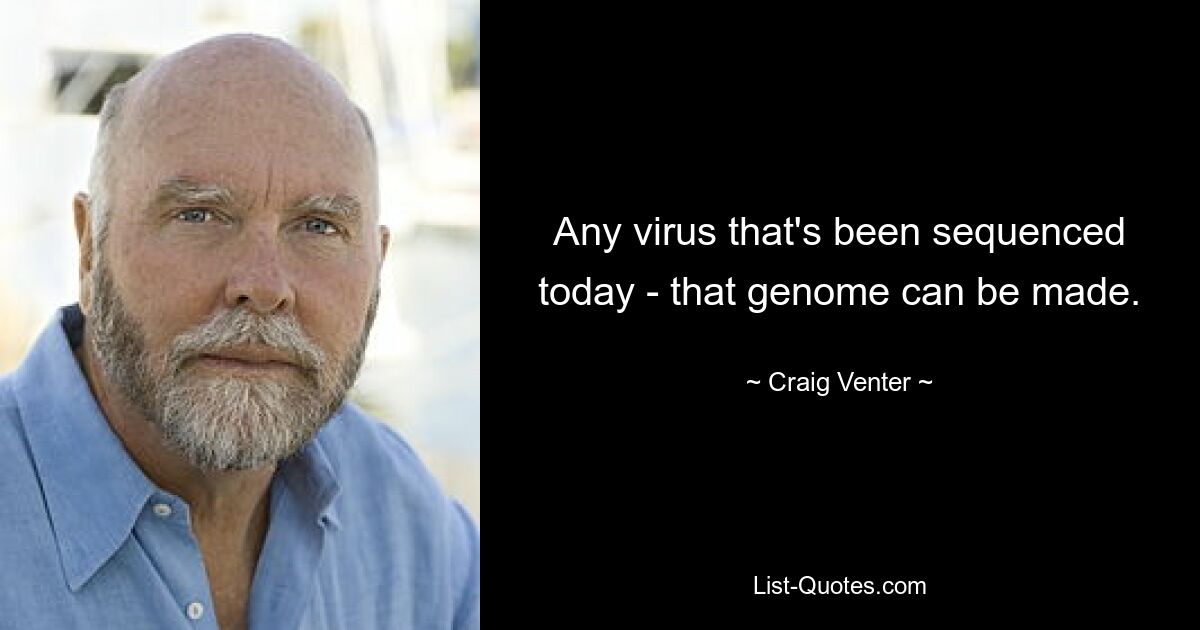 Any virus that's been sequenced today - that genome can be made.

~ Craig Venter ~

List-Quotes.com